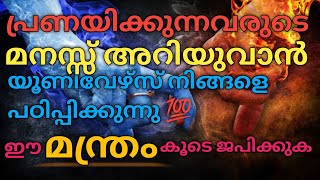 പ്രണയിക്കുന്നവരുടെ
മനസ്സ് അറിയുവാൻ
യൂണിവേഴ്സ് നിങ്ങളെ
പഠിപ്പിക്കുന്നു 💯
ഈ മന്ത്രം കൂടെ ജപിക്കുക